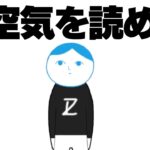 空気を読め

Z